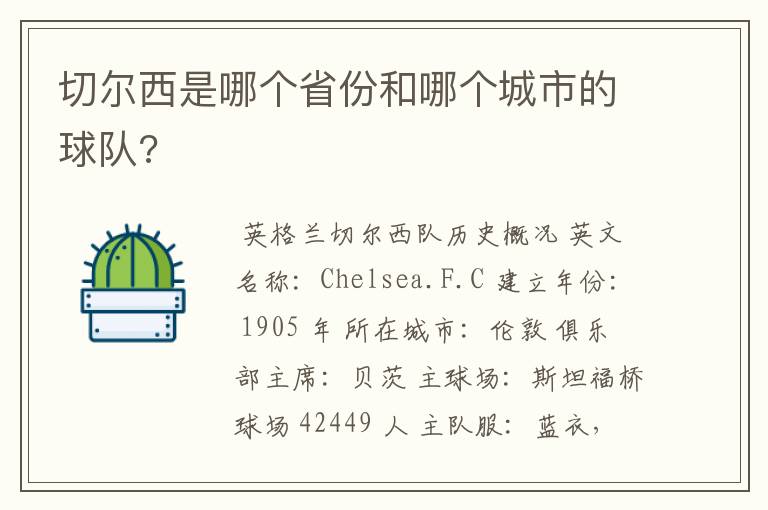 切尔西是哪个省份和哪个城市的球队?

英格兰切尔西队历史概况 英文名称: Chelsea.F.C 建立年份: 1905 年 所在城市: 伦敦 俱乐部主席: 贝茨 主球场: 斯坦福桥球场 42449 人 主队服: 蓝衣,